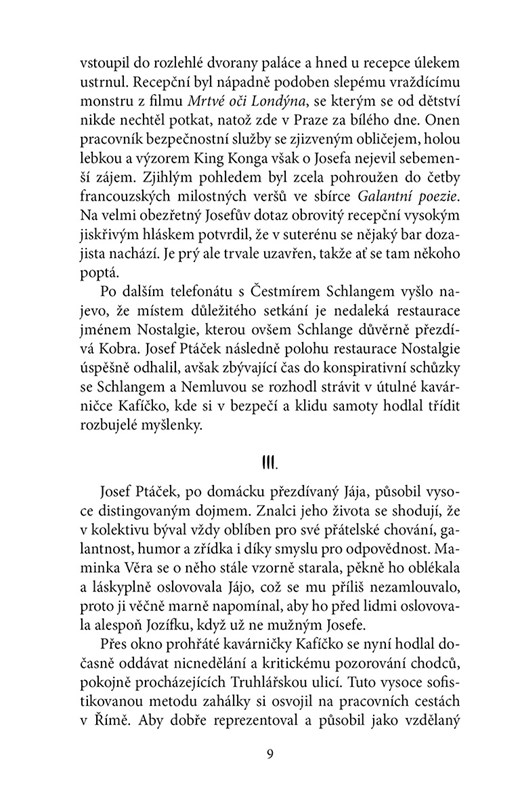 vstoupil do rozlehlé dvorany paláce a hned u recepce úlekem ustrnul. Recepční byl nápadně podoben slepému vraždícímu monstru z filmu Mrtvé oči Londýna, se kterým se od dětství nikde nechtěl potkat, natož zde v Praze za bílého dne. Onen pracovník bezpečnostní služby se zjizveným obličejem, holou lebkou a výzorem King Konga však o Josefa nejevil sebemenší zájem. Zjihlým pohledem byl zcela pohroužen do četby francouzských milostných veršů ve sbírce Galantní poezie. Na velmi obezřetný Josefův dotaz obrovitý recepční vysokým jiskřivým hláskem potvrdil, že v suterénu se nějaký bar dozajista nachází. Je prý ale trvale uzavřen, takže ať se tam někoho poptá.

Po dalším telefonátu s Čestmírem Schlangem vyšlo najevo, že místem důležitého setkání je nedaleká restaurace jménem Nostalgie, kterou ovšem Schlange důvěrně přezdívá Kobra. Josef Ptáček následně polohu restaurace Nostalgie úspěšně odhalil, avšak zbývající čas do konspirativní schůzky se Schlangem a Nemluvou se rozhodl strávit v útulné kavárničce Kafíčko, kde si v bezpečí a klidu samoty hodlal třídit rozbujelé myšlenky.

III.

Josef Ptáček, po domácku přezdívaný Jája, působil vysoce distingovaným dojmem. Znalci jeho života se shodují, že v kolektivu býval vždy oblíben pro své přátelské chování, galantnost, humor a zřídka i díky smyslu pro odpovědnost. Maminka Věra se o něho stále vzorně starala, pěkně ho oblékala a láskyplně oslovovala Jájo, což se mu příliš nezamlouvalo, proto ji věčně marně napomínal, aby ho před lidmi oslovovala alespoň Jozífku, když už ne mužným Josefe.

Přes okno prohřáté kavárničky Kafíčko se nyní hodlal dočasně oddávat nicnedělání a kritickému pozorování chodců, pokojně procházejících Truhlářskou ulicí. Tuto vysoce sofistikovanou metodu zahálky si osvojil na pracovních cestách v Římě. Aby dobře reprezentoval a působil jako vzdělaný

9